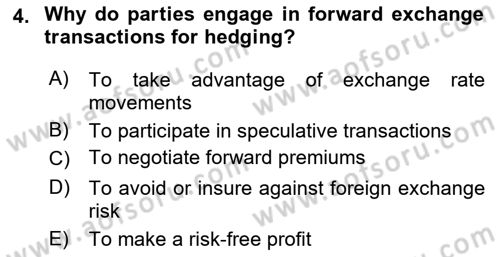 4. Why do parties engage in forward exchange transactions for hedging?

A) To take advantage of exchange rate movements

B) To participate in speculative transactions

C) To negotiate forward premiums

D) To avoid or insure against foreign exchange risk

E) To make a risk-free profit

www.aofsoru.com